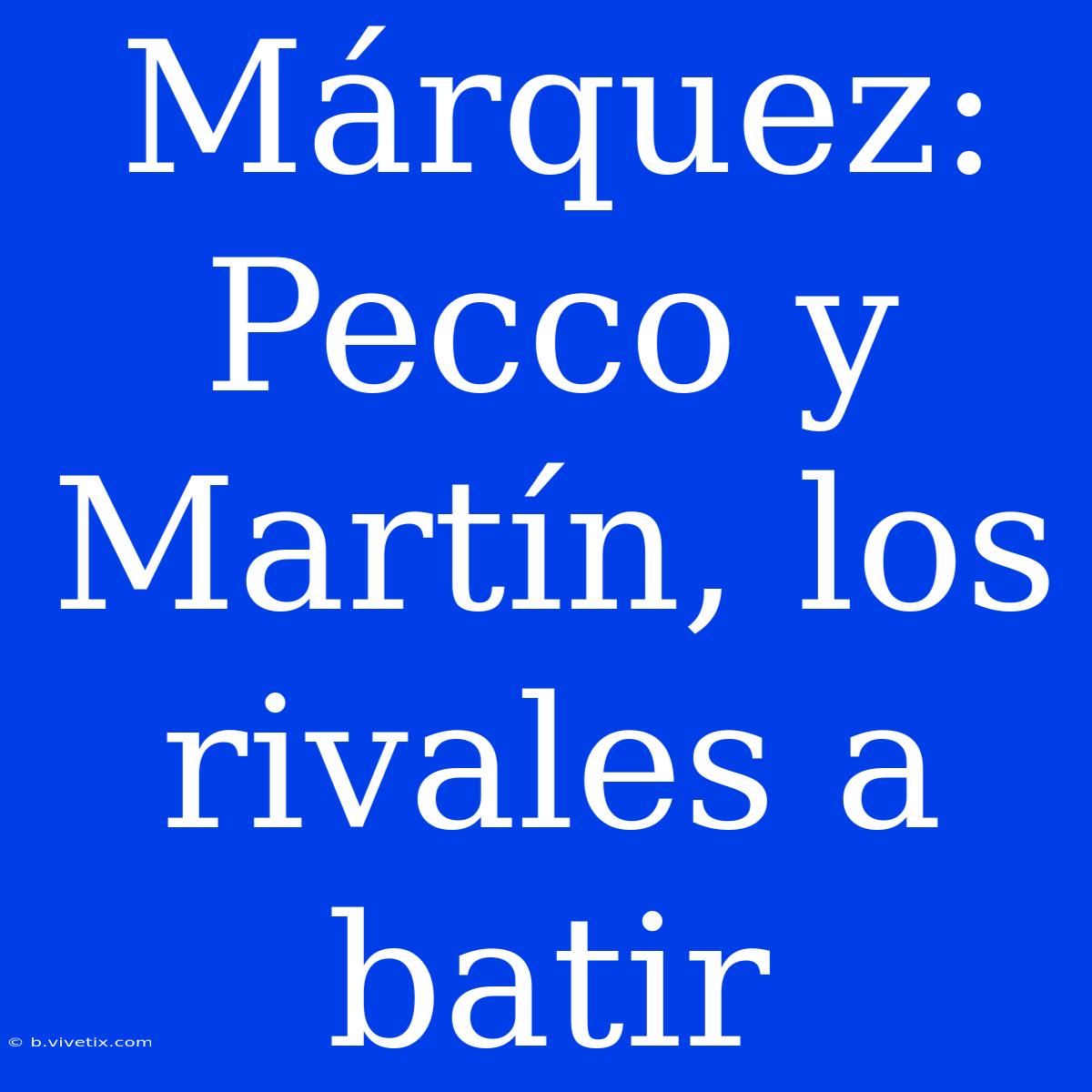 Márquez: Pecco y Martín, los rivales a batir

© b.vivetix.com